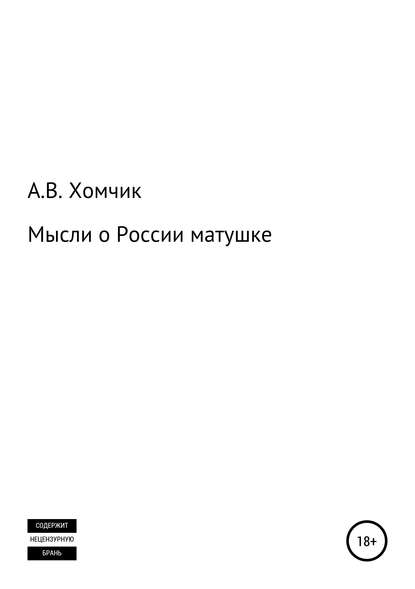 А.В. Хомчик

Мысли о России матушке

СОДЕРЖИТ
НЕЦЕНЗУРНУЮ
БРАНЬ

18+